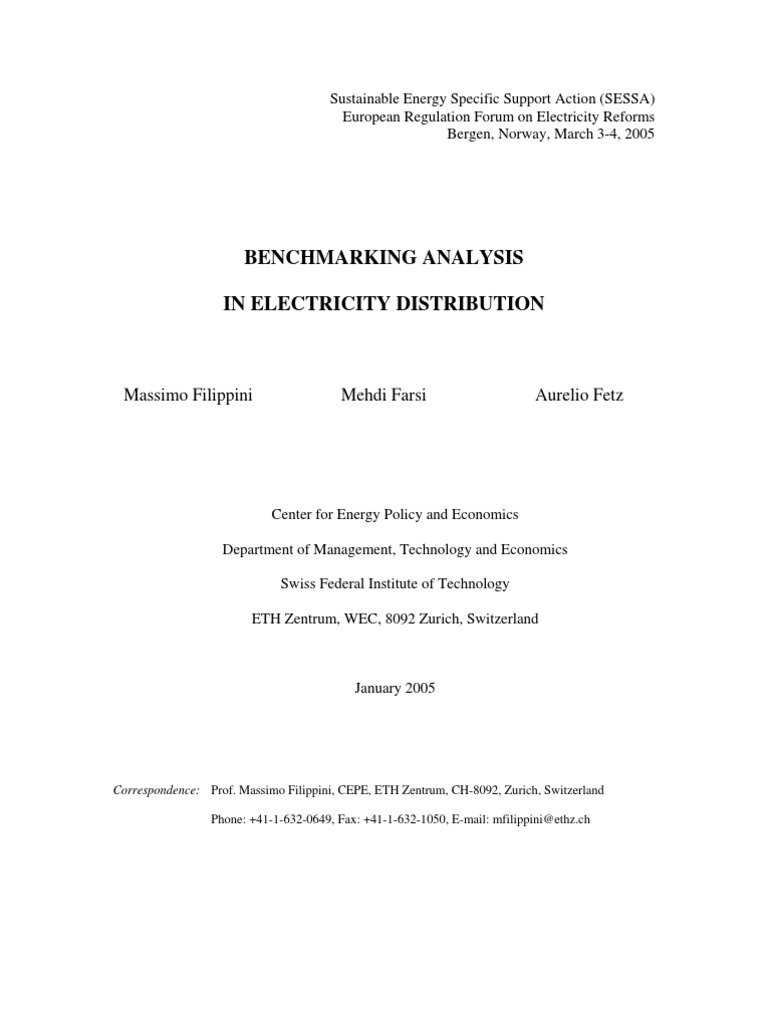 Sustainable Energy Specific Support Action (SESSA)
European Regulation Forum on Electricity Reforms
Bergen, Norway, March 3-4, 2005

BENCHMARKING ANALYSIS

IN ELECTRICITY DISTRIBUTION

Massimo Filippini

Mehdi Farsi

Aurelio Fetz

Center for Energy Policy and Economics

Department of Management, Technology and Economics

Swiss Federal Institute of Technology

ETH Zentrum, WEC, 8092 Zurich, Switzerland

January 2005

Correspondence: Prof. Massimo Filippini, CEPE, ETH Zentrum, CH-8092, Zurich, Switzerland

Phone: +41-1-632-0649, Fax: +41-1-632-1050, E-mail: mfilippini@ethz.ch